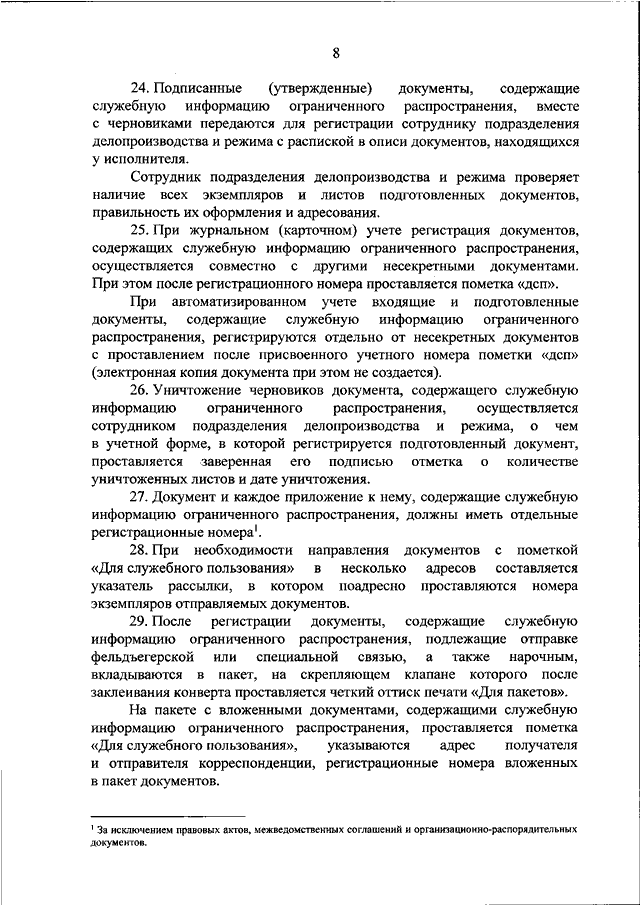 8

24. Подписанные (утвержденные) документы, содержащие служебную информацию ограниченного распространения, вместе с черновиками передаются для регистрации сотруднику подразделения делопроизводства и режима с распиской в описи документов, находящихся у исполнителя.

Сотрудник подразделения делопроизводства и режима проверяет наличие всех экземпляров и листов подготовленных документов, правильность их оформления и адресования.

25. При журнальном (карточном) учете регистрация документов, содержащих служебную информацию ограниченного распространения, осуществляется совместно с другими несекретными документами. При этом после регистрационного номера проставляется пометка «дсп».

При автоматизированном учете входящие и подготовленные документы, содержащие служебную информацию ограниченного распространения, регистрируются отдельно от несекретных документов с проставлением после присвоенного учетного номера пометки «дсп» (электронная копия документа при этом не создается).

26. Уничтожение черновиков документа, содержащего служебную информацию ограниченного распространения, осуществляется сотрудником подразделения делопроизводства и режима, о чем в учетной форме, в которой регистрируется подготовленный документ, проставляется заверенная его подписью отметка о количестве уничтоженных листов и дате уничтожения.

27. Документ и каждое приложение к нему, содержащие служебную информацию ограниченного распространения, должны иметь отдельные регистрационные номера$^1$.

28. При необходимости направления документов с пометкой «Для служебного пользования» в несколько адресов составляется указатель рассылки, в котором поадресно проставляются номера экземпляров отправляемых документов.

29. После регистрации документы, содержащие служебную информацию ограниченного распространения, подлежащие отправке фельдъегерской или специальной связью, а также нарочным, вкладываются в пакет, на скрепляющем клапане которого после заклеивания конверта проставляется четкий оттиск печати «Для пакетов».

На пакете с вложенными документами, содержащими служебную информацию ограниченного распространения, проставляется пометка «Для служебного пользования», указываются адрес получателя и отправителя корреспонденции, регистрационные номера вложенных в пакет документов.

$^1$ За исключением правовых актов, межведомственных соглашений и организационно-распорядительных документов.